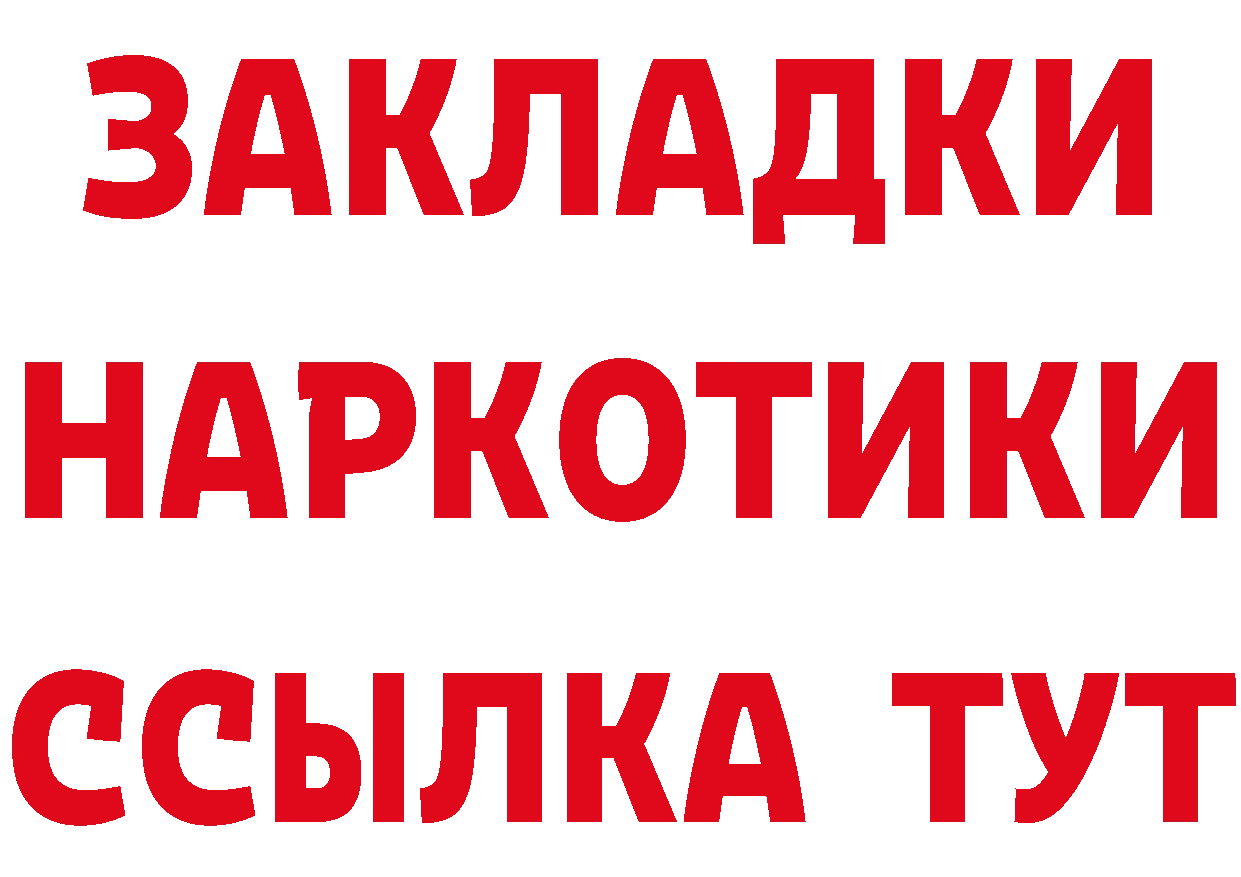 ЗАКЛАДКИ НАРКОТИКИ ССЫЛКА ТУТ